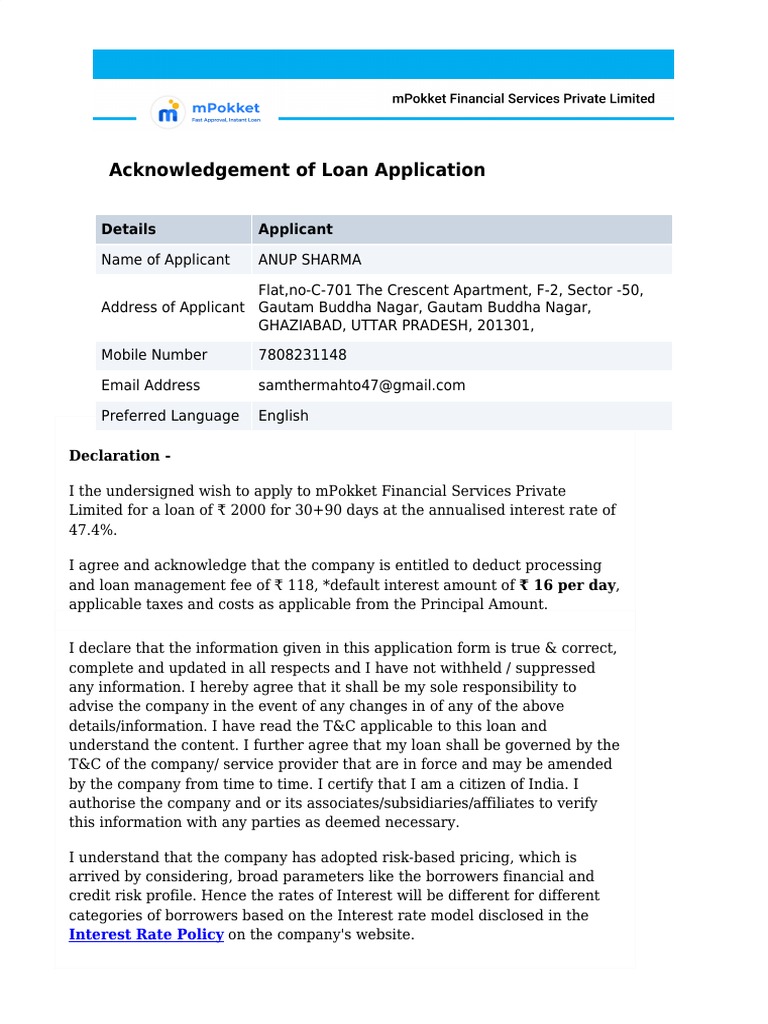 mPokket
Fast Approval, Instant Loan

mPokket Financial Services Private Limited

Acknowledgement of Loan Application

| Details | Applicant |
|---|---|
| Name of Applicant | ANUP SHARMA |
| Address of Applicant | Flat,no-C-701 The Crescent Apartment, F-2, Sector -50, Gautam Buddha Nagar, Gautam Buddha Nagar, GHAZIABAD, UTTAR PRADESH, 201301, |
| Mobile Number | 7808231148 |
| Email Address | samthermahto47@gmail.com |
| Preferred Language | English |

Declaration -

I the undersigned wish to apply to mPokket Financial Services Private Limited for a loan of ₹ 2000 for 30+90 days at the annualised interest rate of 47.4%.

I agree and acknowledge that the company is entitled to deduct processing and loan management fee of ₹ 118, *default interest amount of ₹ 16 per day, applicable taxes and costs as applicable from the Principal Amount.

I declare that the information given in this application form is true & correct, complete and updated in all respects and I have not withheld / suppressed any information. I hereby agree that it shall be my sole responsibility to advise the company in the event of any changes in of any of the above details/information. I have read the T&C applicable to this loan and understand the content. I further agree that my loan shall be governed by the T&C of the company/ service provider that are in force and may be amended by the company from time to time. I certify that I am a citizen of India. I authorise the company and or its associates/subsidiaries/affiliates to verify this information with any parties as deemed necessary.

I understand that the company has adopted risk-based pricing, which is arrived by considering, broad parameters like the borrowers financial and credit risk profile. Hence the rates of Interest will be different for different categories of borrowers based on the Interest rate model disclosed in the Interest Rate Policy on the company's website.